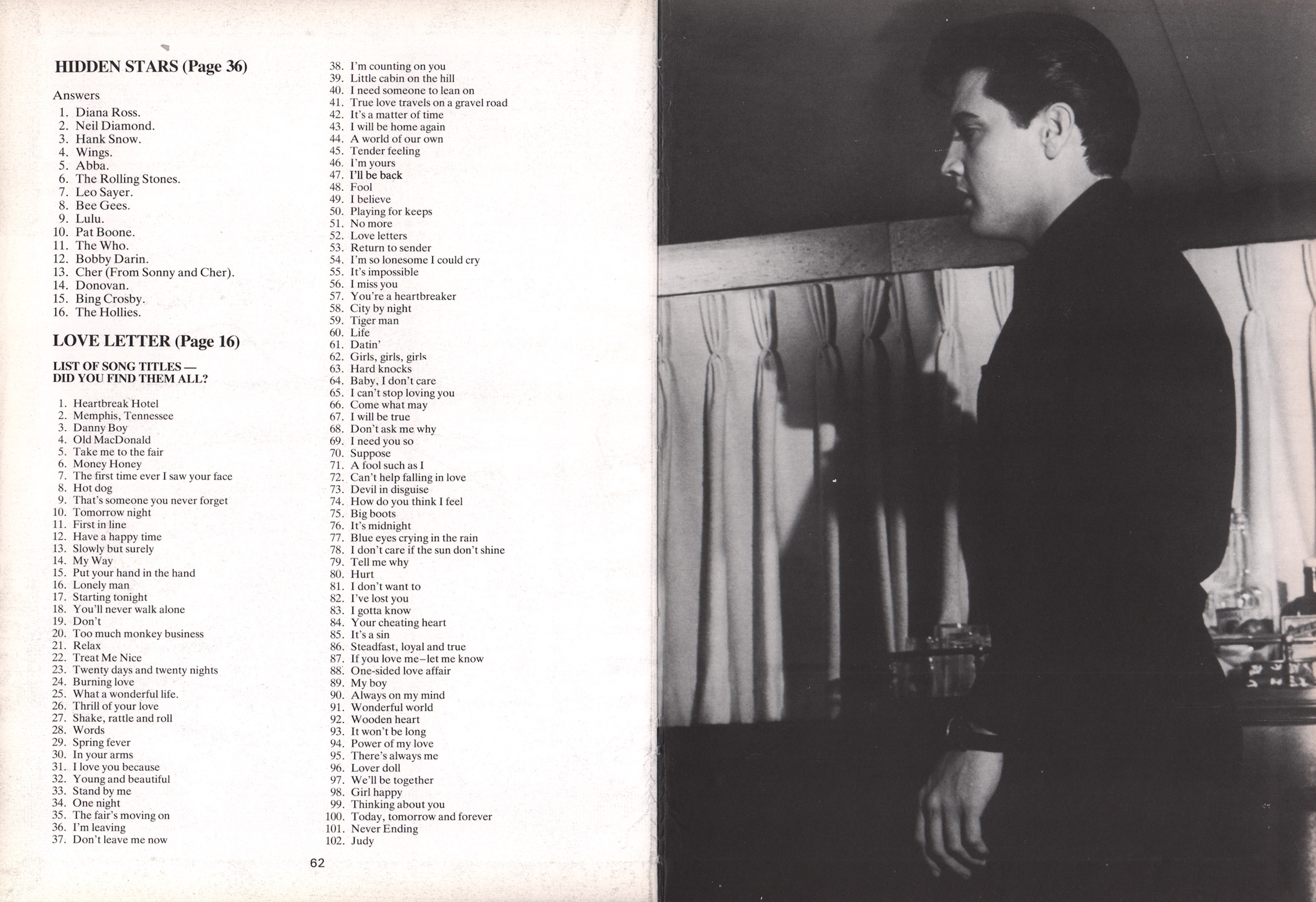 HIDDEN STARS (Page 36)

Answers
1. Diana Ross.
2. Neil Diamond.
3. Hank Snow.
4. Wings.
5. Abba.
6. The Rolling Stones.
7. Leo Sayer.
8. Bee Gees.
9. Lulu.
10. Pat Boone.
11. The Who.
12. Bobby Darin.
13. Cher (From Sonny and Cher).
14. Donovan.
15. Bing Crosby.
16. The Hollies.

LOVE LETTER (Page 16)

LIST OF SONG TITLES — DID YOU FIND THEM ALL?

1. Heartbreak Hotel
2. Memphis, Tennessee
3. Danny Boy
4. Old MacDonald
5. Take me to the fair
6. Money Honey
7. The first time ever I saw your face
8. Hot dog
9. That's someone you never forget
10. Tomorrow night
11. First in line
12. Have a happy time
13. Slowly but surely
14. My Way
15. Put your hand in the hand
16. Lonely man
17. Starting tonight
18. You'll never walk alone
19. Don't
20. Too much monkey business
21. Relax
22. Treat Me Nice
23. Twenty days and twenty nights
24. Burning love
25. What a wonderful life.
26. Thrill of your love
27. Shake, rattle and roll
28. Words
29. Spring fever
30. In your arms
31. I love you because
32. Young and beautiful
33. Stand by me
34. One night
35. The fair's moving on
36. I'm leaving
37. Don't leave me now
38. I'm counting on you
39. Little cabin on the hill
40. I need someone to lean on
41. True love travels on a gravel road
42. It's a matter of time
43. I will be home again
44. A world of our own
45. Tender feeling
46. I'm yours
47. I'll be back
48. Fool
49. I believe
50. Playing for keeps
51. No more
52. Love letters
53. Return to sender
54. I'm so lonesome I could cry
55. It's impossible
56. I miss you
57. You're a heartbreaker
58. City by night
59. Tiger man
60. Life
61. Datin'
62. Girls, girls, girls
63. Hard knocks
64. Baby, I don't care
65. I can't stop loving you
66. Come what may
67. I will be true
68. Don't ask me why
69. I need you so
70. Suppose
71. A fool such as I
72. Can't help falling in love
73. Devil in disguise
74. How do you think I feel
75. Big boots
76. It's midnight
77. Blue eyes crying in the rain
78. I don't care if the sun don't shine
79. Tell me why
80. Hurt
81. I don't want to
82. I've lost you
83. I gotta know
84. Your cheating heart
85. It's a sin
86. Steadfast, loyal and true
87. If you love me–let me know
88. One-sided love affair
89. My boy
90. Always on my mind
91. Wonderful world
92. Wooden heart
93. It won't be long
94. Power of my love
95. There's always me
96. Lover doll
97. We'll be together
98. Girl happy
99. Thinking about you
100. Today, tomorrow and forever
101. Never Ending
102. Judy

62